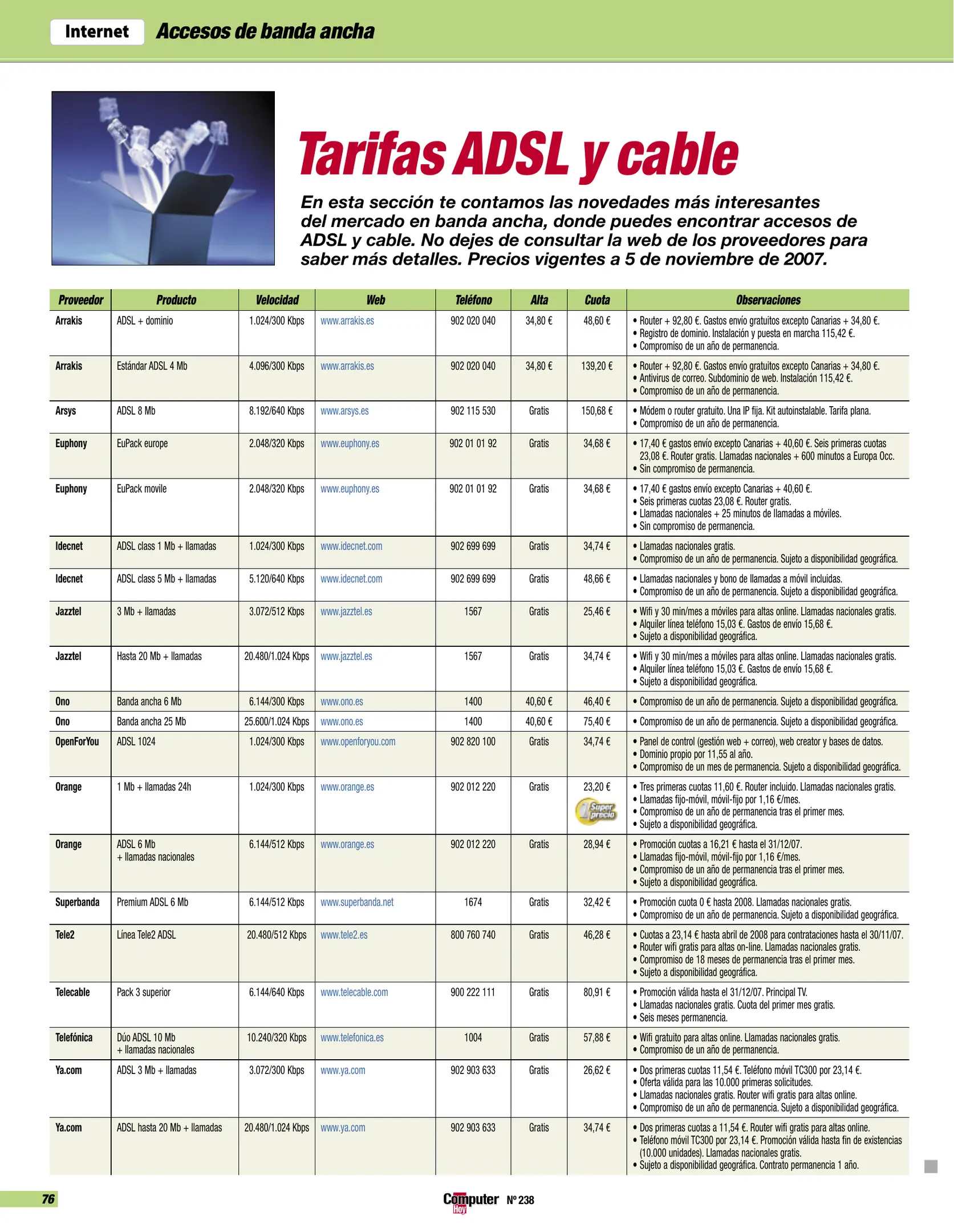 Internet Accesos de banda ancha

Tarifas ADSL y cable

En esta sección te contamos las novedades más interesantes del mercado en banda ancha, donde puedes encontrar accesos de ADSL y cable. No dejes de consultar la web de los proveedores para saber más detalles. Precios vigentes a 5 de noviembre de 2007.

| Proveedor | Producto | Velocidad | Web | Teléfono | Alta | Cuota | Observaciones |
|---|---|---|---|---|---|---|---|
| Arrakis | ADSL + dominio | 1.024/300 Kbps | www.arrakis.es | 902 020 040 | 34,80 € | 48,60 € | • Router + 92,80 €. Gastos envío gratuitos excepto Canarias + 34,80 €. • Registro de dominio. Instalación y puesta en marcha 115,42 €. • Compromiso de un año de permanencia. |
| Arrakis | Estándar ADSL 4 Mb | 4.096/300 Kbps | www.arrakis.es | 902 020 040 | 34,80 € | 139,20 € | • Router + 92,80 €. Gastos envío gratuitos excepto Canarias + 34,80 €. • Antivirus de correo. Subdominio de web. Instalación 115,42 €. • Compromiso de un año de permanencia. |
| Arsys | ADSL 8 Mb | 8.192/640 Kbps | www.arsys.es | 902 115 530 | Gratis | 150,68 € | • Módem o router gratuito. Una IP fija. Kit autoinstalable. Tarifa plana. • Compromiso de un año de permanencia. |
| Euphony | EuPack europe | 2.048/320 Kbps | www.euphony.es | 902 01 01 92 | Gratis | 34,68 € | • 17,40 € gastos envío excepto Canarias + 40,60 €. Seis primeras cuotas 23,08 €. Router gratis. Llamadas nacionales + 600 minutos a Europa Occ. • Sin compromiso de permanencia. |
| Euphony | EuPack movile | 2.048/320 Kbps | www.euphony.es | 902 01 01 92 | Gratis | 34,68 € | • 17,40 € gastos envío excepto Canarias + 40,60 €. • Seis primeras cuotas 23,08 €. Router gratis. • Llamadas nacionales + 25 minutos de llamadas a móviles. • Sin compromiso de permanencia. |
| Idecnet | ADSL class 1 Mb + llamadas | 1.024/300 Kbps | www.idecnet.com | 902 699 699 | Gratis | 34,74 € | • Llamadas nacionales gratis. • Compromiso de un año de permanencia. Sujeto a disponibilidad geográfica. |
| Idecnet | ADSL class 5 Mb + llamadas | 5.120/640 Kbps | www.idecnet.com | 902 699 699 | Gratis | 48,66 € | • Llamadas nacionales y bono de llamadas a móvil incluidas. • Compromiso de un año de permanencia. Sujeto a disponibilidad geográfica. |
| Jazztel | 3 Mb + llamadas | 3.072/512 Kbps | www.jazztel.es | 1567 | Gratis | 25,46 € | • Wifi y 30 min/mes a móviles para altas online. Llamadas nacionales gratis. • Alquiler línea teléfono 15,03 €. Gastos de envío 15,68 €. • Sujeto a disponibilidad geográfica. |
| Jazztel | Hasta 20 Mb + llamadas | 20.480/1.024 Kbps | www.jazztel.es | 1567 | Gratis | 34,74 € | • Wifi y 30 min/mes a móviles para altas online. Llamadas nacionales gratis. • Alquiler línea teléfono 15,03 €. Gastos de envío 15,68 €. • Sujeto a disponibilidad geográfica. |
| Ono | Banda ancha 6 Mb | 6.144/300 Kbps | www.ono.es | 1400 | 40,60 € | 46,40 € | • Compromiso de un año de permanencia. Sujeto a disponibilidad geográfica. |
| Ono | Banda ancha 25 Mb | 25.600/1.024 Kbps | www.ono.es | 1400 | 40,60 € | 75,40 € | • Compromiso de un año de permanencia. Sujeto a disponibilidad geográfica. |
| OpenForYou | ADSL 1024 | 1.024/300 Kbps | www.openforyou.com | 902 820 100 | Gratis | 34,74 € | • Panel de control (gestión web + correo), web creator y bases de datos. • Dominio propio por 11,55 al año. • Compromiso de un mes de permanencia. Sujeto a disponibilidad geográfica. |
| Orange | 1 Mb + llamadas 24h | 1.024/300 Kbps | www.orange.es | 902 012 220 | Gratis | 23,20 € Super precio | • Tres primeras cuotas 11,60 €. Router incluido. Llamadas nacionales gratis. • Llamadas fijo-móvil, móvil-fijo por 1,16 €/mes. • Compromiso de un año de permanencia tras el primer mes. • Sujeto a disponibilidad geográfica. |
| Orange | ADSL 6 Mb + llamadas nacionales | 6.144/512 Kbps | www.orange.es | 902 012 220 | Gratis | 28,94 € | • Promoción cuotas a 16,21 € hasta el 31/12/07. • Llamadas fijo-móvil, móvil-fijo por 1,16 €/mes. • Compromiso de un año de permanencia tras el primer mes. • Sujeto a disponibilidad geográfica. |
| Superbanda | Premium ADSL 6 Mb | 6.144/512 Kbps | www.superbanda.net | 1674 | Gratis | 32,42 € | • Promoción cuota 0 € hasta 2008. Llamadas nacionales gratis. • Compromiso de un año de permanencia. Sujeto a disponibilidad geográfica. |
| Tele2 | Línea Tele2 ADSL | 20.480/512 Kbps | www.tele2.es | 800 760 740 | Gratis | 46,28 € | • Cuotas a 23,14 € hasta abril de 2008 para contrataciones hasta el 30/11/07. • Router wifi gratis para altas on-line. Llamadas nacionales gratis. • Compromiso de 18 meses de permanencia tras el primer mes. • Sujeto a disponibilidad geográfica. |
| Telecable | Pack 3 superior | 6.144/640 Kbps | www.telecable.com | 900 222 111 | Gratis | 80,91 € | • Promoción válida hasta el 31/12/07. Principal TV. • Llamadas nacionales gratis. Cuota del primer mes gratis. • Seis meses permanencia. |
| Telefónica | Dúo ADSL 10 Mb + llamadas nacionales | 10.240/320 Kbps | www.telefonica.es | 1004 | Gratis | 57,88 € | • Wifi gratuito para altas online. Llamadas nacionales gratis. • Compromiso de un año de permanencia. |
| Ya.com | ADSL 3 Mb + llamadas | 3.072/300 Kbps | www.ya.com | 902 903 633 | Gratis | 26,62 € | • Dos primeras cuotas 11,54 €. Teléfono móvil TC300 por 23,14 €. • Oferta válida para las 10.000 primeras solicitudes. • Llamadas nacionales gratis. Router wifi gratis para altas online. • Compromiso de un año de permanencia. Sujeto a disponibilidad geográfica. |
| Ya.com | ADSL hasta 20 Mb + llamadas | 20.480/1.024 Kbps | www.ya.com | 902 903 633 | Gratis | 34,74 € | • Dos primeras cuotas a 11,54 €. Router wifi gratis para altas online. • Teléfono móvil TC300 por 23,14 €. Promoción válida hasta fin de existencias (10.000 unidades). Llamadas nacionales gratis. • Sujeto a disponibilidad geográfica. Contrato permanencia 1 año. |

76 Computer Hoy Nº 238